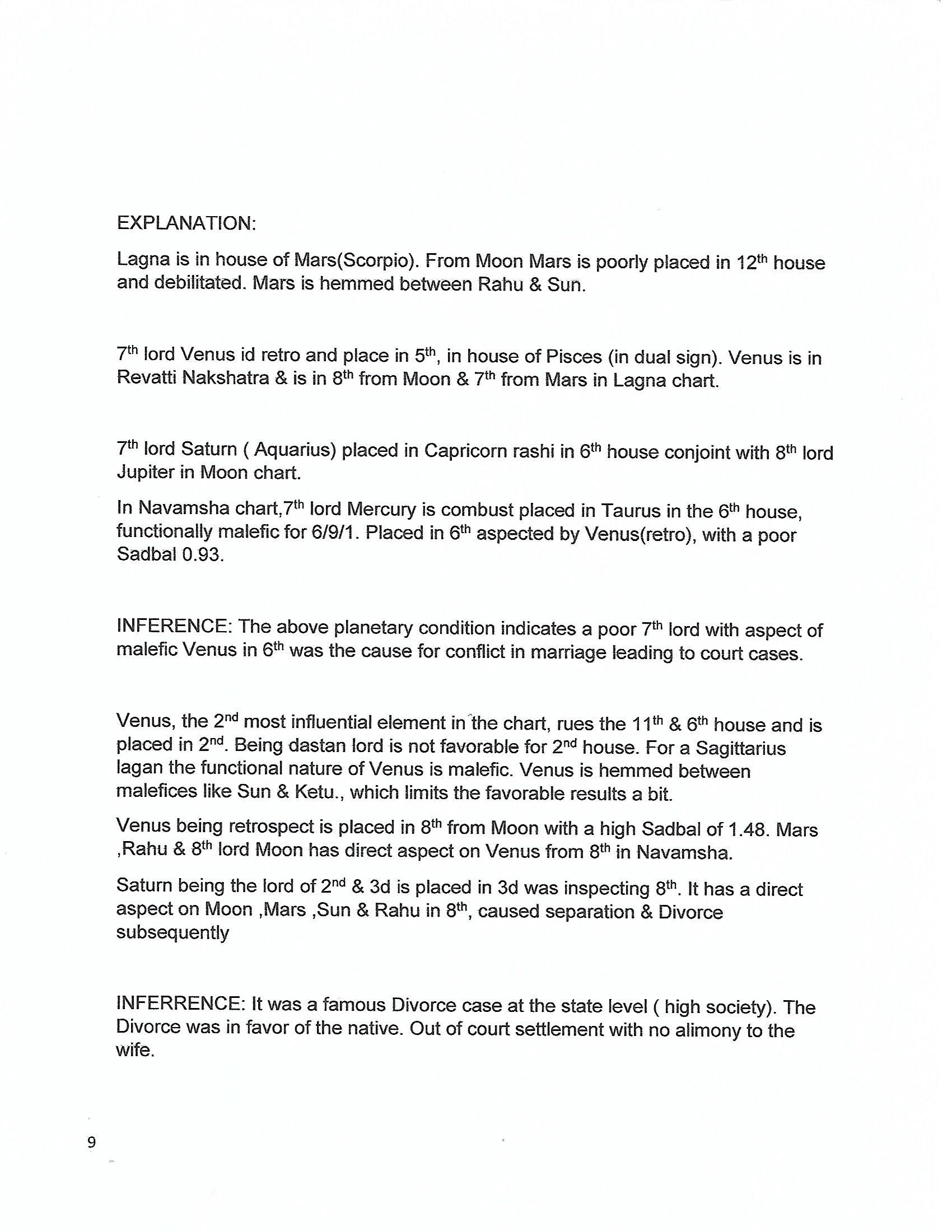 EXPLANATION:

Lagna is in house of Mars(Scorpio). From Moon Mars is poorly placed in 12$^{th}$ house and debilitated. Mars is hemmed between Rahu & Sun.

7$^{th}$ lord Venus id retro and place in 5$^{th}$, in house of Pisces (in dual sign). Venus is in Revatti Nakshatra & is in 8$^{th}$ from Moon & 7$^{th}$ from Mars in Lagna chart.

7$^{th}$ lord Saturn ( Aquarius) placed in Capricorn rashi in 6$^{th}$ house conjoint with 8$^{th}$ lord Jupiter in Moon chart.

In Navamsha chart,7$^{th}$ lord Mercury is combust placed in Taurus in the 6$^{th}$ house, functionally malefic for 6/9/1. Placed in 6$^{th}$ aspected by Venus(retro), with a poor Sadbal 0.93.

INFERENCE: The above planetary condition indicates a poor 7$^{th}$ lord with aspect of malefic Venus in 6$^{th}$ was the cause for conflict in marriage leading to court cases.

Venus, the 2$^{nd}$ most influential element in the chart, rues the 11$^{th}$ & 6$^{th}$ house and is placed in 2$^{nd}$. Being dastan lord is not favorable for 2$^{nd}$ house. For a Sagittarius lagan the functional nature of Venus is malefic. Venus is hemmed between malefices like Sun & Ketu., which limits the favorable results a bit.

Venus being retrospect is placed in 8$^{th}$ from Moon with a high Sadbal of 1.48. Mars ,Rahu & 8$^{th}$ lord Moon has direct aspect on Venus from 8$^{th}$ in Navamsha.

Saturn being the lord of 2$^{nd}$ & 3d is placed in 3d was inspecting 8$^{th}$. It has a direct aspect on Moon ,Mars ,Sun & Rahu in 8$^{th}$, caused separation & Divorce subsequently

INFERRENCE: It was a famous Divorce case at the state level ( high society). The Divorce was in favor of the native. Out of court settlement with no alimony to the wife.

9